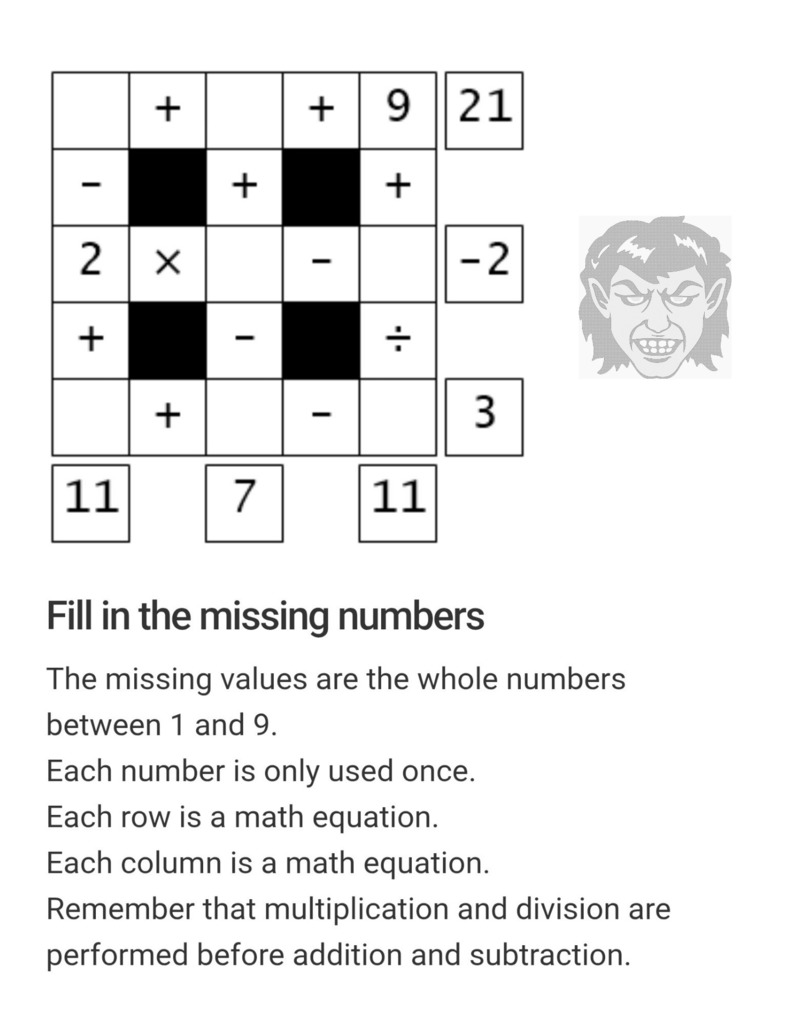 |  | + |  | + | 9 | 21 |
|---|---|---|---|---|---|
| - |  | + |  | + |  |
| 2 | × |  | - |  | -2 |
| + |  | - |  | ÷ |  |
|  | + |  | - |  | 3 |
| 11 |  | 7 |  | 11 |  |

Fill in the missing numbers

The missing values are the whole numbers between 1 and 9.
Each number is only used once.
Each row is a math equation.
Each column is a math equation.
Remember that multiplication and division are performed before addition and subtraction.